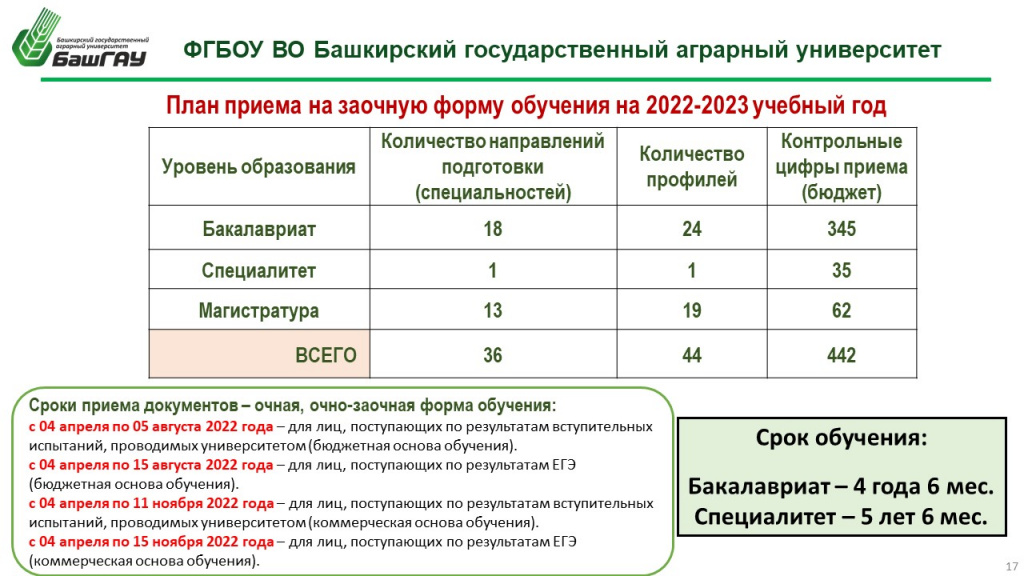 Башкирский государственный аграрный университет
БашГАУ

ФГБОУ ВО Башкирский государственный аграрный университет

План приема на заочную форму обучения на 2022-2023 учебный год

| Уровень образования | Количество направлений подготовки (специальностей) | Количество профилей | Контрольные цифры приема (бюджет) |
|---|---|---|---|
| Бакалавриат | 18 | 24 | 345 |
| Специалитет | 1 | 1 | 35 |
| Магистратура | 13 | 19 | 62 |
| ВСЕГО | 36 | 44 | 442 |

Сроки приема документов – очная, очно-заочная форма обучения:
с 04 апреля по 05 августа 2022 года – для лиц, поступающих по результатам вступительных испытаний, проводимых университетом (бюджетная основа обучения).
с 04 апреля по 15 августа 2022 года – для лиц, поступающих по результатам ЕГЭ (бюджетная основа обучения).
с 04 апреля по 11 ноября 2022 года – для лиц, поступающих по результатам вступительных испытаний, проводимых университетом (коммерческая основа обучения).
с 04 апреля по 15 ноября 2022 года – для лиц, поступающих по результатам ЕГЭ (коммерческая основа обучения).

Срок обучения:

Бакалавриат – 4 года 6 мес.
Специалитет – 5 лет 6 мес.

17